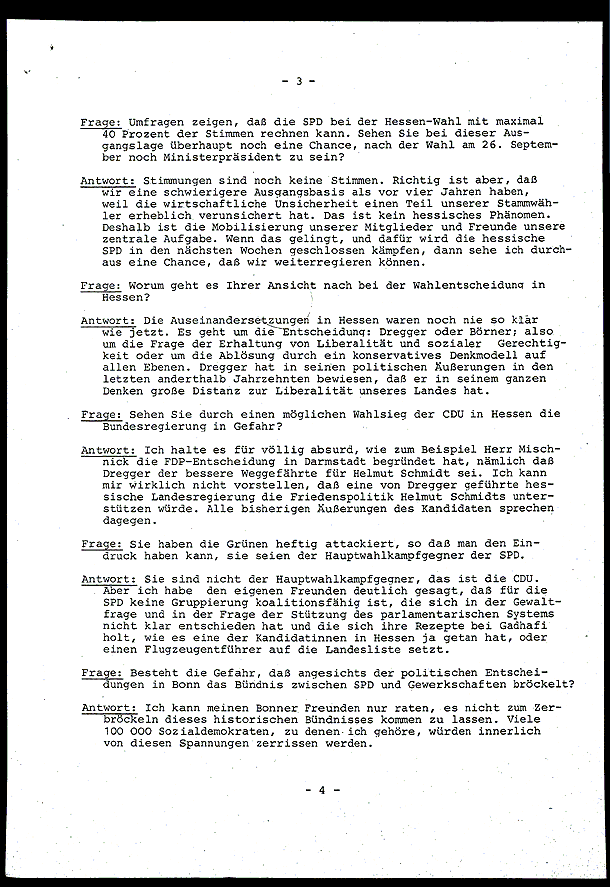 - 3 -

Frage: Umfragen zeigen, daß die SPD bei der Hessen-Wahl mit maximal 40 Prozent der Stimmen rechnen kann. Sehen Sie bei dieser Ausgangslage überhaupt noch eine Chance, nach der Wahl am 26. September noch Ministerpräsident zu sein?

Antwort: Stimmungen sind noch keine Stimmen. Richtig ist aber, daß wir eine schwierigere Ausgangsbasis als vor vier Jahren haben, weil die wirtschaftliche Unsicherheit einen Teil unserer Stammwähler erheblich verunsichert hat. Das ist kein hessisches Phänomen. Deshalb ist die Mobilisierung unserer Mitglieder und Freunde unsere zentrale Aufgabe. Wenn das gelingt, und dafür wird die hessische SPD in den nächsten Wochen geschlossen kämpfen, dann sehe ich durchaus eine Chance, daß wir weiterregieren können.

Frage: Worum geht es Ihrer Ansicht nach bei der Wahlentscheidung in Hessen?

Antwort: Die Auseinandersetzungen in Hessen waren noch nie so klar wie jetzt. Es geht um die Entscheidung: Dregger oder Börner; also um die Frage der Erhaltung von Liberalität und sozialer Gerechtigkeit oder um die Ablösung durch ein konservatives Denkmodell auf allen Ebenen. Dregger hat in seinen politischen Äußerungen in den letzten anderthalb Jahrzehnten bewiesen, daß er in seinem ganzen Denken große Distanz zur Liberalität unseres Landes hat.

Frage: Sehen Sie durch einen möglichen Wahlsieg der CDU in Hessen die Bundesregierung in Gefahr?

Antwort: Ich halte es für völlig absurd, wie zum Beispiel Herr Mischnick die FDP-Entscheidung in Darmstadt begründet hat, nämlich daß Dregger der bessere Weggefährte für Helmut Schmidt sei. Ich kann mir wirklich nicht vorstellen, daß eine von Dregger geführte hessische Landesregierung die Friedenspolitik Helmut Schmidts unterstützen würde. Alle bisherigen Äußerungen des Kandidaten sprechen dagegen.

Frage: Sie haben die Grünen heftig attackiert, so daß man den Eindruck haben kann, sie seien der Hauptwahlkampfgegner der SPD.

Antwort: Sie sind nicht der Hauptwahlkampfgegner, das ist die CDU. Aber ich habe den eigenen Freunden deutlich gesagt, daß für die SPD keine Gruppierung koalitionsfähig ist, die sich in der Gewaltfrage und in der Frage der Stützung des parlamentarischen Systems nicht klar entschieden hat und die sich ihre Rezepte bei Gadhafi holt, wie es eine der Kandidatinnen in Hessen ja getan hat, oder einen Flugzeugentführer auf die Landesliste setzt.

Frage: Besteht die Gefahr, daß angesichts der politischen Entscheidungen in Bonn das Bündnis zwischen SPD und Gewerkschaften bröckelt?

Antwort: Ich kann meinen Bonner Freunden nur raten, es nicht zum Zerbröckeln dieses historischen Bündnisses kommen zu lassen. Viele 100 000 Sozialdemokraten, zu denen ich gehöre, würden innerlich von diesen Spannungen zerrissen werden.

- 4 -